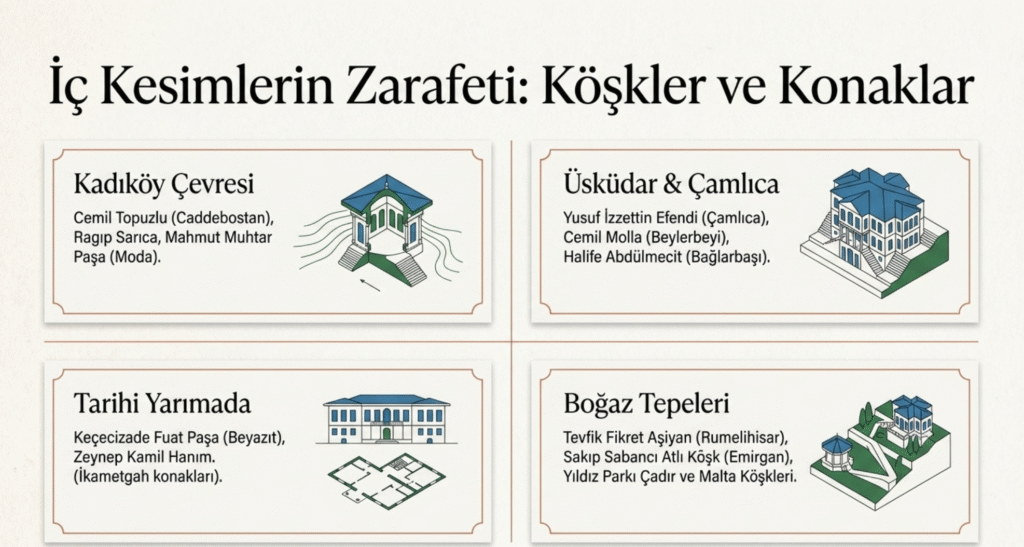 İç Kesimlerin Zarafeti: Köşkler ve Konaklar

Kadıköy Çevresi

Cemil Topuzlu (Caddebostan), Ragıp Sarıca, Mahmut Muhtar Paşa (Moda).

Üsküdar & Çamlıca

Yusuf İzzettin Efendi (Çamlıca), Cemil Molla (Beylerbeyi), Halife Abdülmecit (Bağlarbaşı).

Tarihi Yarımada

Keçecizade Fuat Paşa (Beyazıt), Zeynep Kamil Hanım. (İkametgah konakları).

Boğaz Tepeleri

Tevfik Fikret Aşiyan (Rumelihisar), Sakıp Sabancı Atlı Köşk (Emirgan), Yıldız Parkı Çadır ve Malta Köşkleri.